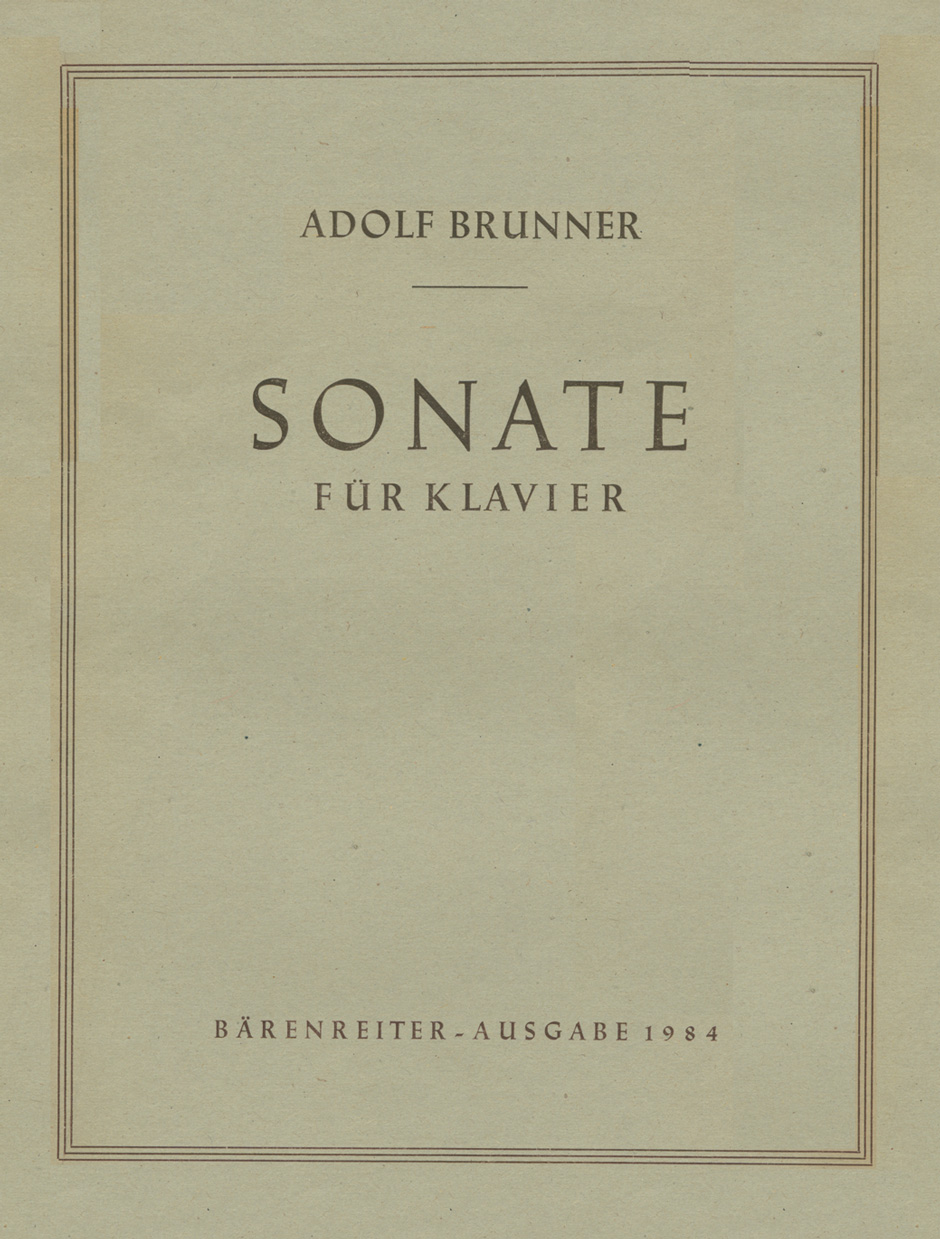 ADOLF BRUNNER

SONATE
FÜR KLAVIER

BÄRENREITER-AUSGABE 1984